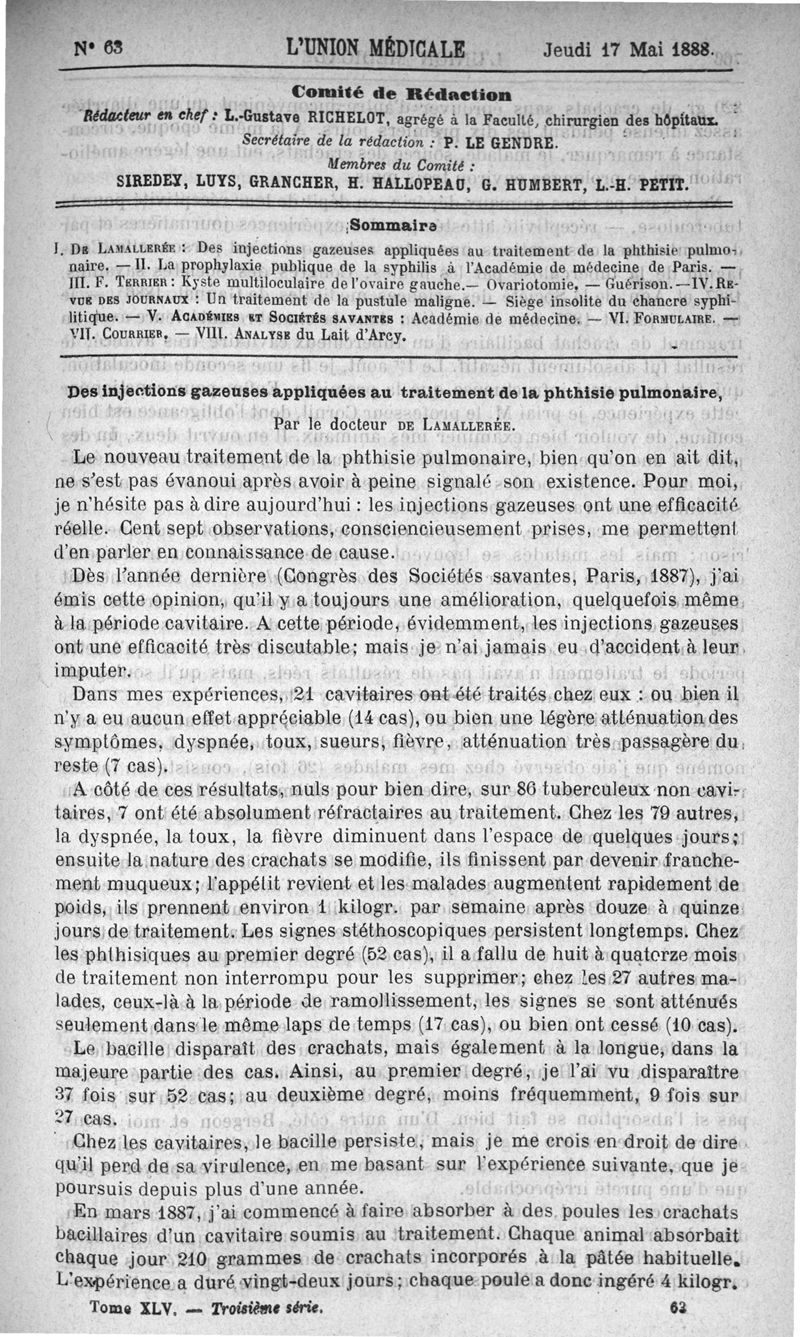 N° 63 L'UNION MÉDICALE Jeudi 17 Mai 1888.

Comité de Rédaction

Rédacteur en chef : L.-Gustave RICHELOT, agrégé à la Faculté, chirurgien des hôpitaux.
Secrétaire de la rédaction : P. LE GENDRE.
Membres du Comité :
SIREDEY, LUYS, GRANCHER, H. HALLOPEAU, G. HUMBERT, L.-H. PETIT.

Sommaire

I. De Lamallerée : Des injections gazeuses appliquées au traitement de la phthisie pulmonaire. — II. La prophylaxie publique de la syphilis à l'Académie de médecine de Paris. — III. F. Terrier : Kyste multiloculaire de l'ovaire gauche.— Ovariotomie. — Guérison.—IV. Revue des journaux : Un traitement de la pustule maligne. — Siège insolite du chancre syphilitique. — V. Académies et Sociétés savantes : Académie de médecine. — VI. Formulaire. — VII. Courrier. — VIII. Analyse du Lait d'Arcy.

Des injections gazeuses appliquées au traitement de la phthisie pulmonaire,

Par le docteur de Lamallerée.

Le nouveau traitement de la phthisie pulmonaire, bien qu'on en ait dit, ne s'est pas évanoui après avoir à peine signalé son existence. Pour moi, je n'hésite pas à dire aujourd'hui : les injections gazeuses ont une efficacité réelle. Cent sept observations, consciencieusement prises, me permettent d'en parler en connaissance de cause.

Dès l'année dernière (Congrès des Sociétés savantes, Paris, 1887), j'ai émis cette opinion, qu'il y a toujours une amélioration, quelquefois même à la période cavitaire. A cette période, évidemment, les injections gazeuses ont une efficacité très discutable; mais je n'ai jamais eu d'accident à leur imputer.

Dans mes expériences, 21 cavitaires ont été traités chez eux : ou bien il n'y a eu aucun effet appréciable (14 cas), ou bien une légère atténuation des symptômes, dyspnée, toux, sueurs, fièvre, atténuation très passagère du reste (7 cas).

A côté de ces résultats, nuls pour bien dire, sur 86 tuberculeux non cavitaires, 7 ont été absolument réfractaires au traitement. Chez les 79 autres, la dyspnée, la toux, la fièvre diminuent dans l'espace de quelques jours; ensuite la nature des crachats se modifie, ils finissent par devenir franchement muqueux; l'appétit revient et les malades augmentent rapidement de poids, ils prennent environ 1 kilogr. par semaine après douze à quinze jours de traitement. Les signes stéthoscopiques persistent longtemps. Chez les phthisiques au premier degré (52 cas), il a fallu de huit à quatorze mois de traitement non interrompu pour les supprimer; chez les 27 autres malades, ceux-là à la période de ramollissement, les signes se sont atténués seulement dans le même laps de temps (17 cas), ou bien ont cessé (10 cas).

Le bacille disparaît des crachats, mais également à la longue, dans la majeure partie des cas. Ainsi, au premier degré, je l'ai vu disparaître 37 fois sur 52 cas; au deuxième degré, moins fréquemment, 9 fois sur 27 cas.

Chez les cavitaires, le bacille persiste, mais je me crois en droit de dire qu'il perd de sa virulence, en me basant sur l'expérience suivante, que je poursuis depuis plus d'une année.

En mars 1887, j'ai commencé à faire absorber à des poules les crachats bacillaires d'un cavitaire soumis au traitement. Chaque animal absorbait chaque jour 210 grammes de crachats incorporés à la pâtée habituelle. L'expérience a duré vingt-deux jours; chaque poule a donc ingéré 4 kilogr.

Tome XLV. — Troisième série. 63